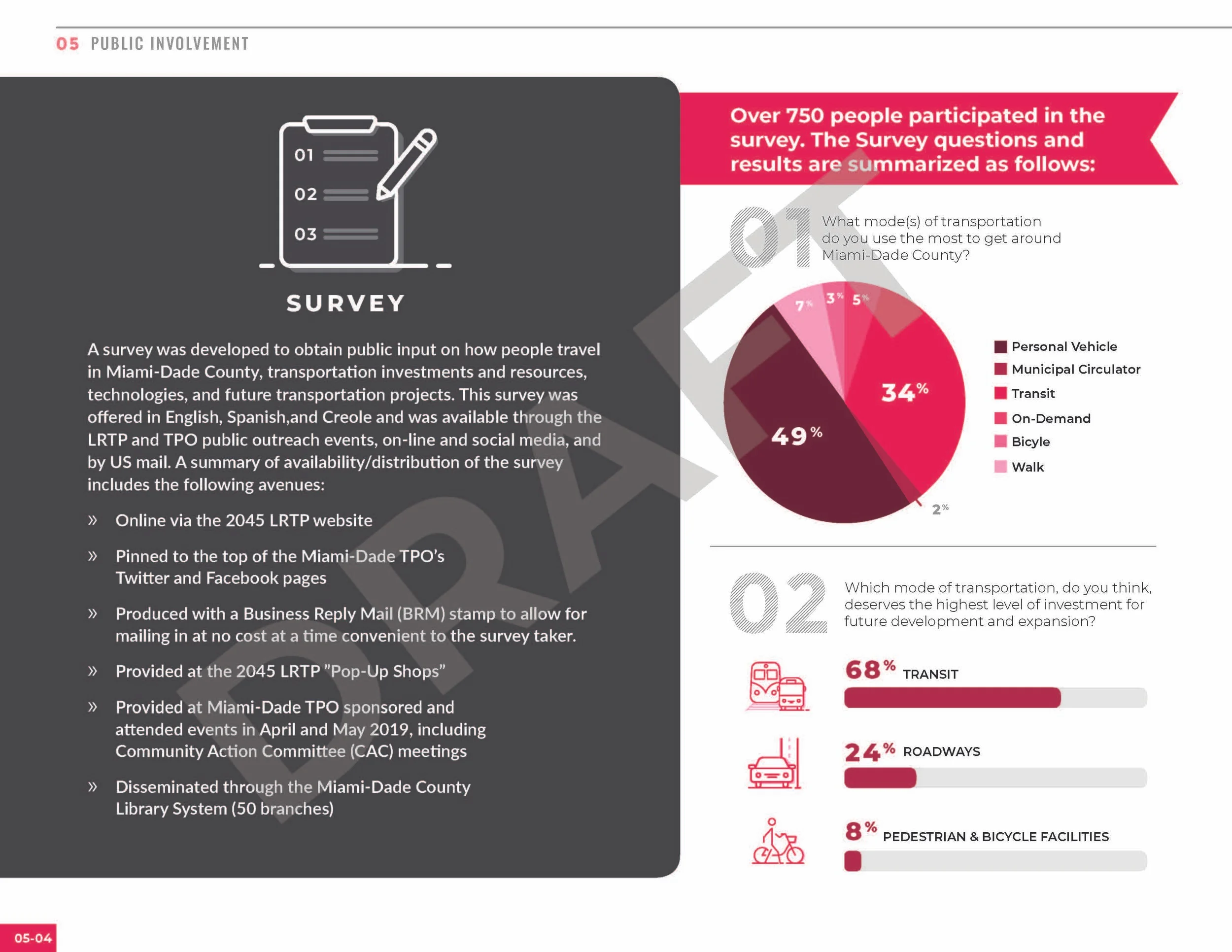 05 PUBLIC INVOLVEMENT

01
02
03

SURVEY

A survey was developed to obtain public input on how people travel in Miami-Dade County, transportation investments and resources, technologies, and future transportation projects. This survey was offered in English, Spanish,and Creole and was available through the LRTP and TPO public outreach events, on-line and social media, and by US mail. A summary of availability/distribution of the survey includes the following avenues:

» Online via the 2045 LRTP website

» Pinned to the top of the Miami-Dade TPO's Twitter and Facebook pages

» Produced with a Business Reply Mail (BRM) stamp to allow for mailing in at no cost at a time convenient to the survey taker.

» Provided at the 2045 LRTP "Pop-Up Shops"

» Provided at Miami-Dade TPO sponsored and attended events in April and May 2019, including Community Action Committee (CAC) meetings

» Disseminated through the Miami-Dade County Library System (50 branches)

Over 750 people participated in the survey. The Survey questions and results are summarized as follows:

01 What mode(s) of transportation do you use the most to get around Miami-Dade County?

7% 3% 5% 34% 49% 2%

Personal Vehicle
Municipal Circulator
Transit
On-Demand
Bicyle
Walk

02 Which mode of transportation, do you think, deserves the highest level of investment for future development and expansion?

68% TRANSIT

24% ROADWAYS

8% PEDESTRIAN & BICYCLE FACILITIES

05-04

DRAFT